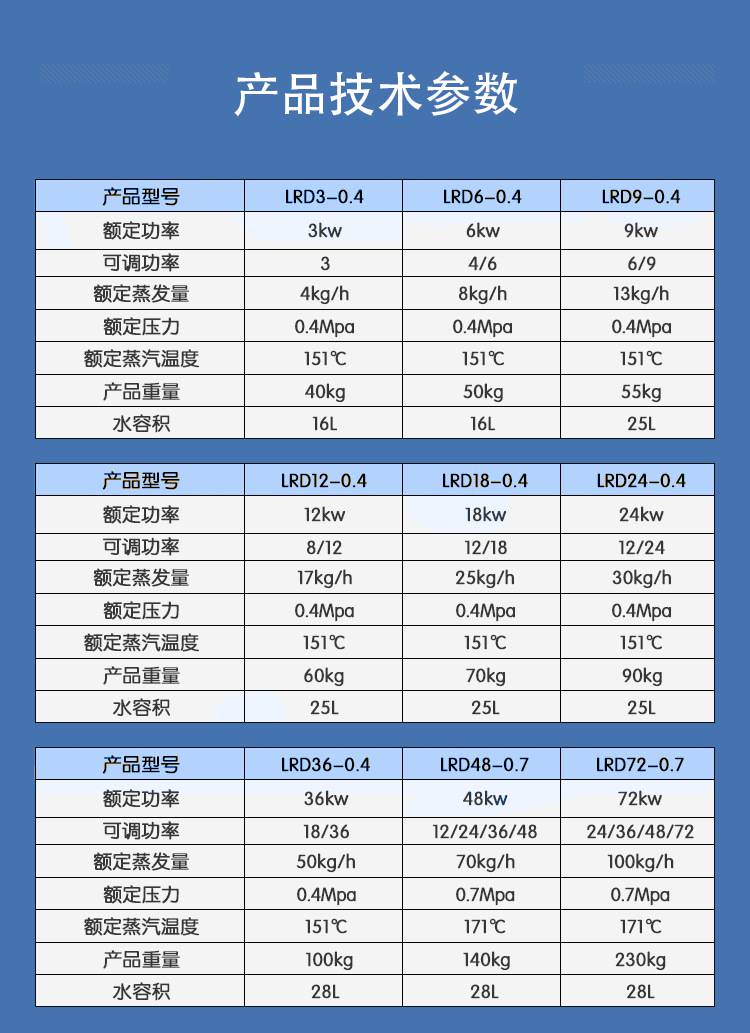 产品技术参数

| 产品型号 | LRD3-0.4 | LRD6-0.4 | LRD9-0.4 |
|---|---|---|---|
| 额定功率 | 3kw | 6kw | 9kw |
| 可调功率 | 3 | 4/6 | 6/9 |
| 额定蒸发量 | 4kg/h | 8kg/h | 13kg/h |
| 额定压力 | 0.4Mpa | 0.4Mpa | 0.4Mpa |
| 额定蒸汽温度 | 151℃ | 151℃ | 151℃ |
| 产品重量 | 40kg | 50kg | 55kg |
| 水容积 | 16L | 16L | 25L |

| 产品型号 | LRD12-0.4 | LRD18-0.4 | LRD24-0.4 |
|---|---|---|---|
| 额定功率 | 12kw | 18kw | 24kw |
| 可调功率 | 8/12 | 12/18 | 12/24 |
| 额定蒸发量 | 17kg/h | 25kg/h | 30kg/h |
| 额定压力 | 0.4Mpa | 0.4Mpa | 0.4Mpa |
| 额定蒸汽温度 | 151℃ | 151℃ | 151℃ |
| 产品重量 | 60kg | 70kg | 90kg |
| 水容积 | 25L | 25L | 25L |

| 产品型号 | LRD36-0.4 | LRD48-0.7 | LRD72-0.7 |
|---|---|---|---|
| 额定功率 | 36kw | 48kw | 72kw |
| 可调功率 | 18/36 | 12/24/36/48 | 24/36/48/72 |
| 额定蒸发量 | 50kg/h | 70kg/h | 100kg/h |
| 额定压力 | 0.4Mpa | 0.7Mpa | 0.7Mpa |
| 额定蒸汽温度 | 151℃ | 171℃ | 171℃ |
| 产品重量 | 100kg | 140kg | 230kg |
| 水容积 | 28L | 28L | 28L |